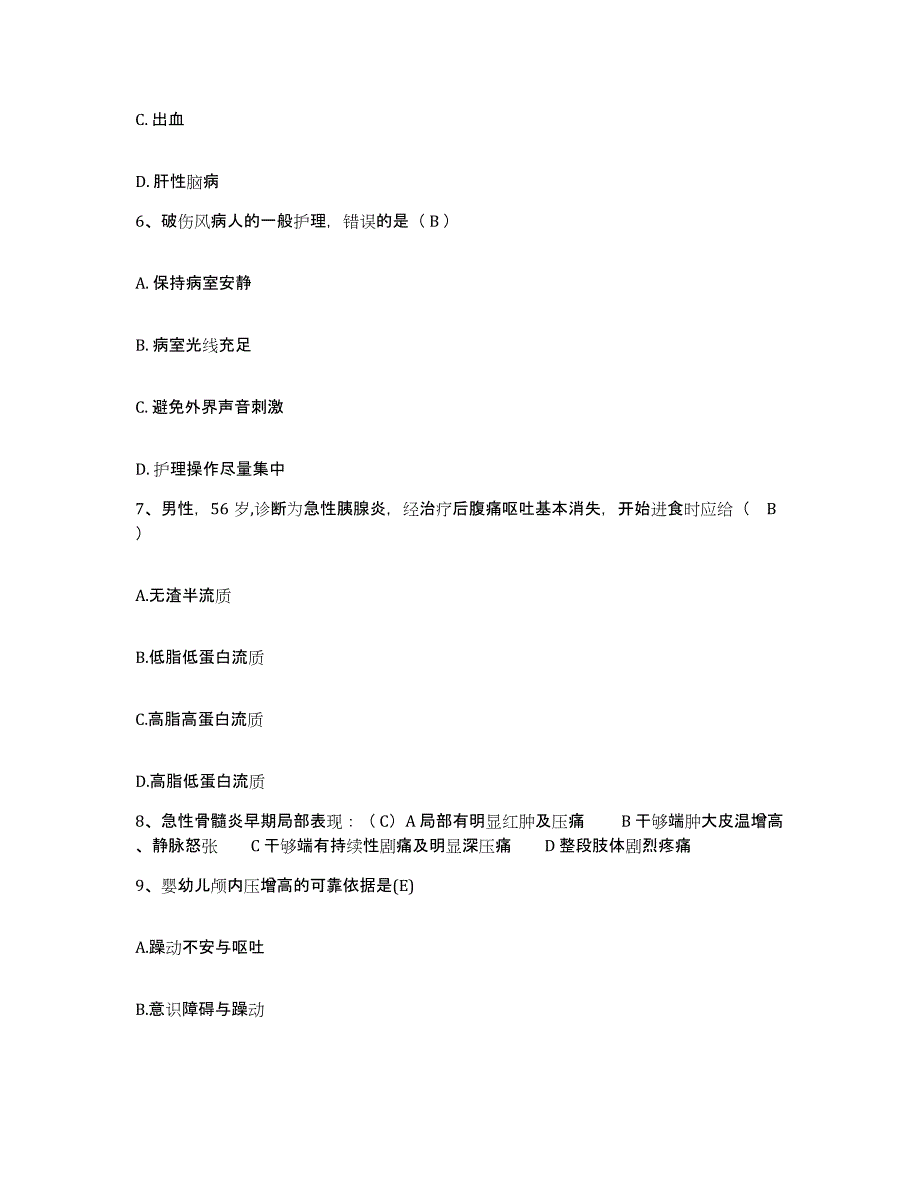 C. 出血

D. 肝性脑病

6、破伤风病人的一般护理，错误的是（ B ）

A. 保持病室安静

B. 病室光线充足

C. 避免外界声音刺激

D. 护理操作尽量集中

7、男性，56 岁,诊断为急性胰腺炎，经治疗后腹痛呕吐基本消失，开始进食时应给（　B ）

A.无渣半流质

B.低脂低蛋白流质

C.高脂高蛋白流质

D.高脂低蛋白流质

8、急性骨髓炎早期局部表现：（C）A 局部有明显红肿及压痛　　B 干够端肿大皮温增高、静脉怒张　　C 干够端有持续性剧痛及明显深压痛　　D 整段肢体剧烈疼痛

9、婴幼儿颅内压增高的可靠依据是(E)

A.躁动不安与呕吐

B.意识障碍与躁动